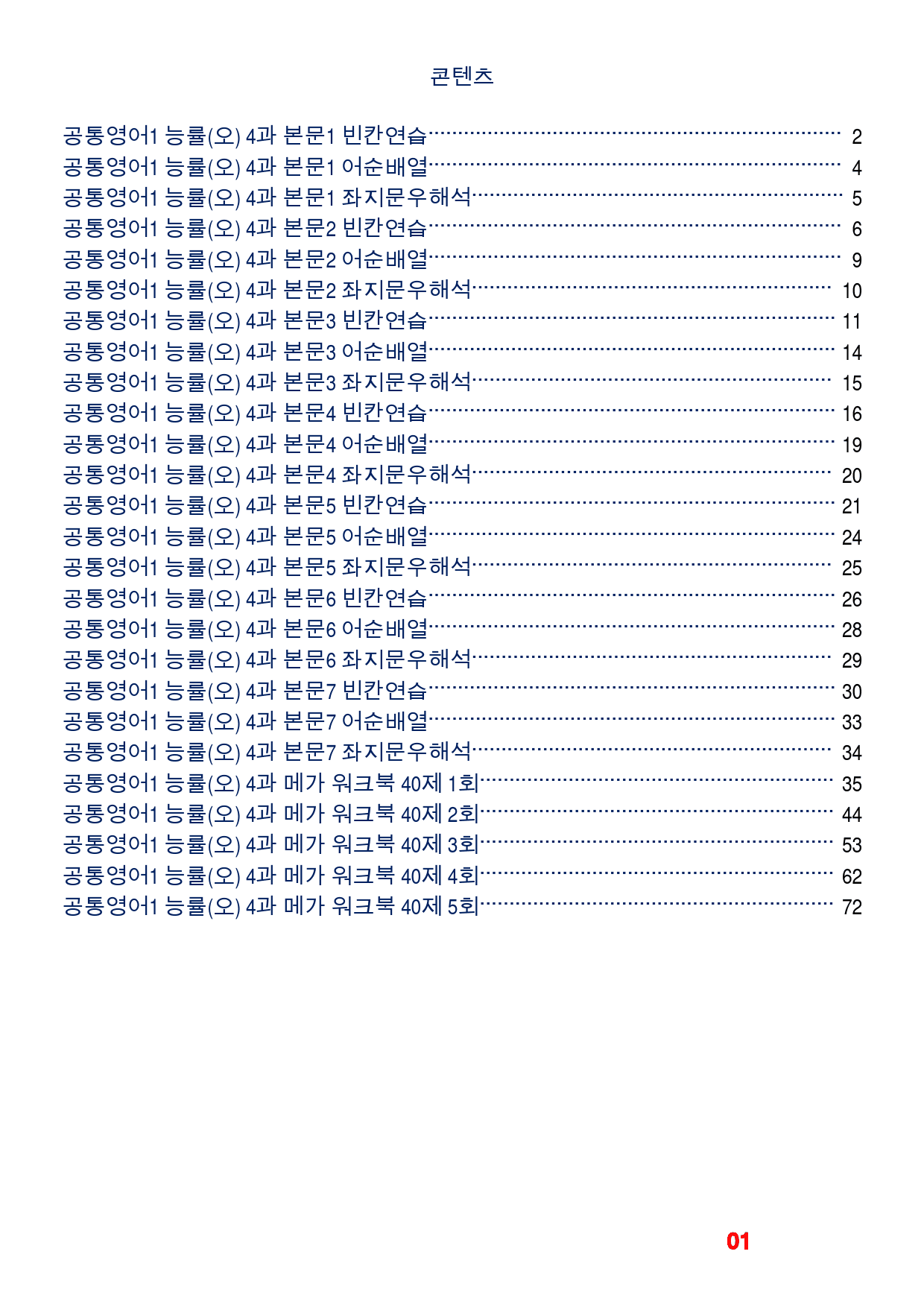 콘텐츠

공통영어1 능률(오) 4과 본문1 빈칸연습 2
공통영어1 능률(오) 4과 본문1 어순배열 4
공통영어1 능률(오) 4과 본문1 좌지문우해석 5
공통영어1 능률(오) 4과 본문2 빈칸연습 6
공통영어1 능률(오) 4과 본문2 어순배열 9
공통영어1 능률(오) 4과 본문2 좌지문우해석 10
공통영어1 능률(오) 4과 본문3 빈칸연습 11
공통영어1 능률(오) 4과 본문3 어순배열 14
공통영어1 능률(오) 4과 본문3 좌지문우해석 15
공통영어1 능률(오) 4과 본문4 빈칸연습 16
공통영어1 능률(오) 4과 본문4 어순배열 19
공통영어1 능률(오) 4과 본문4 좌지문우해석 20
공통영어1 능률(오) 4과 본문5 빈칸연습 21
공통영어1 능률(오) 4과 본문5 어순배열 24
공통영어1 능률(오) 4과 본문5 좌지문우해석 25
공통영어1 능률(오) 4과 본문6 빈칸연습 26
공통영어1 능률(오) 4과 본문6 어순배열 28
공통영어1 능률(오) 4과 본문6 좌지문우해석 29
공통영어1 능률(오) 4과 본문7 빈칸연습 30
공통영어1 능률(오) 4과 본문7 어순배열 33
공통영어1 능률(오) 4과 본문7 좌지문우해석 34
공통영어1 능률(오) 4과 메가 워크북 40제 1회 35
공통영어1 능률(오) 4과 메가 워크북 40제 2회 44
공통영어1 능률(오) 4과 메가 워크북 40제 3회 53
공통영어1 능률(오) 4과 메가 워크북 40제 4회 62
공통영어1 능률(오) 4과 메가 워크북 40제 5회 72

01